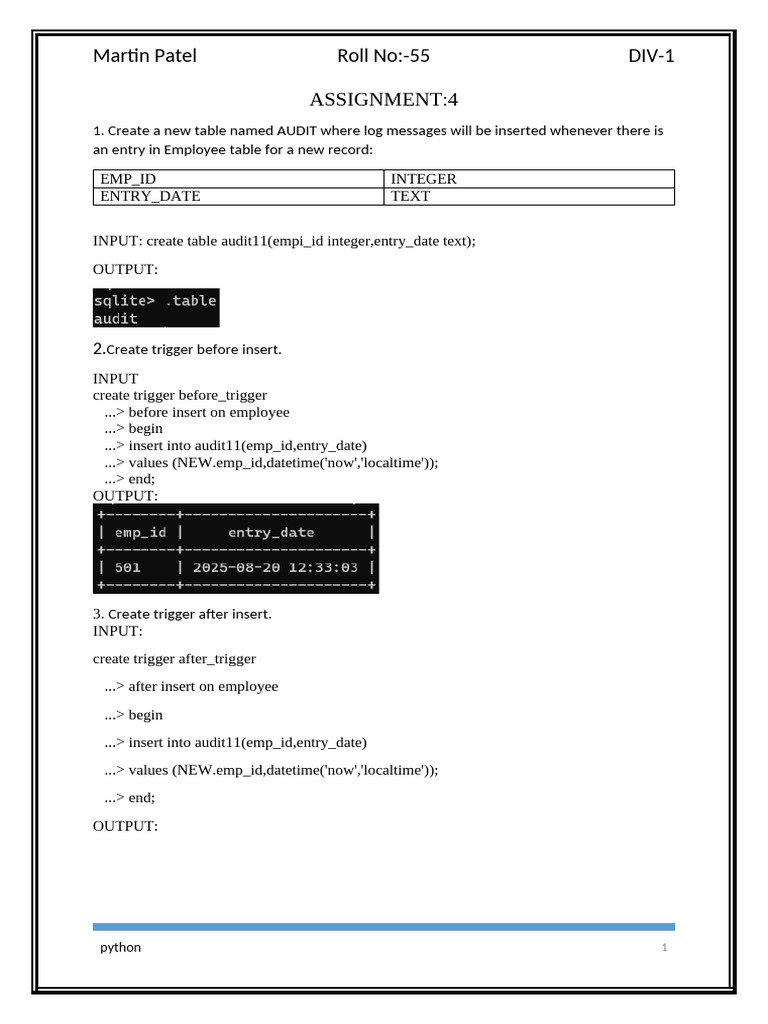 Martin Patel Roll No:-55 DIV-1

ASSIGNMENT:4

1. Create a new table named AUDIT where log messages will be inserted whenever there is an entry in Employee table for a new record:

| EMP_ID | INTEGER |
|---|---|
| ENTRY_DATE | TEXT |

INPUT: create table audit11(empi_id integer,entry_date text);

OUTPUT:

sqlite> .table
audit

2.Create trigger before insert.

INPUT
create trigger before_trigger
...> before insert on employee
...> begin
...> insert into audit11(emp_id,entry_date)
...> values (NEW.emp_id,datetime('now','localtime'));
...> end;
OUTPUT:

| emp_id | entry_date |
|---|---|
| 501 | 2025-08-20 12:33:03 |

3. Create trigger after insert.
INPUT:

create trigger after_trigger

...> after insert on employee

...> begin

...> insert into audit11(emp_id,entry_date)

...> values (NEW.emp_id,datetime('now','localtime'));

...> end;

OUTPUT:

python 1